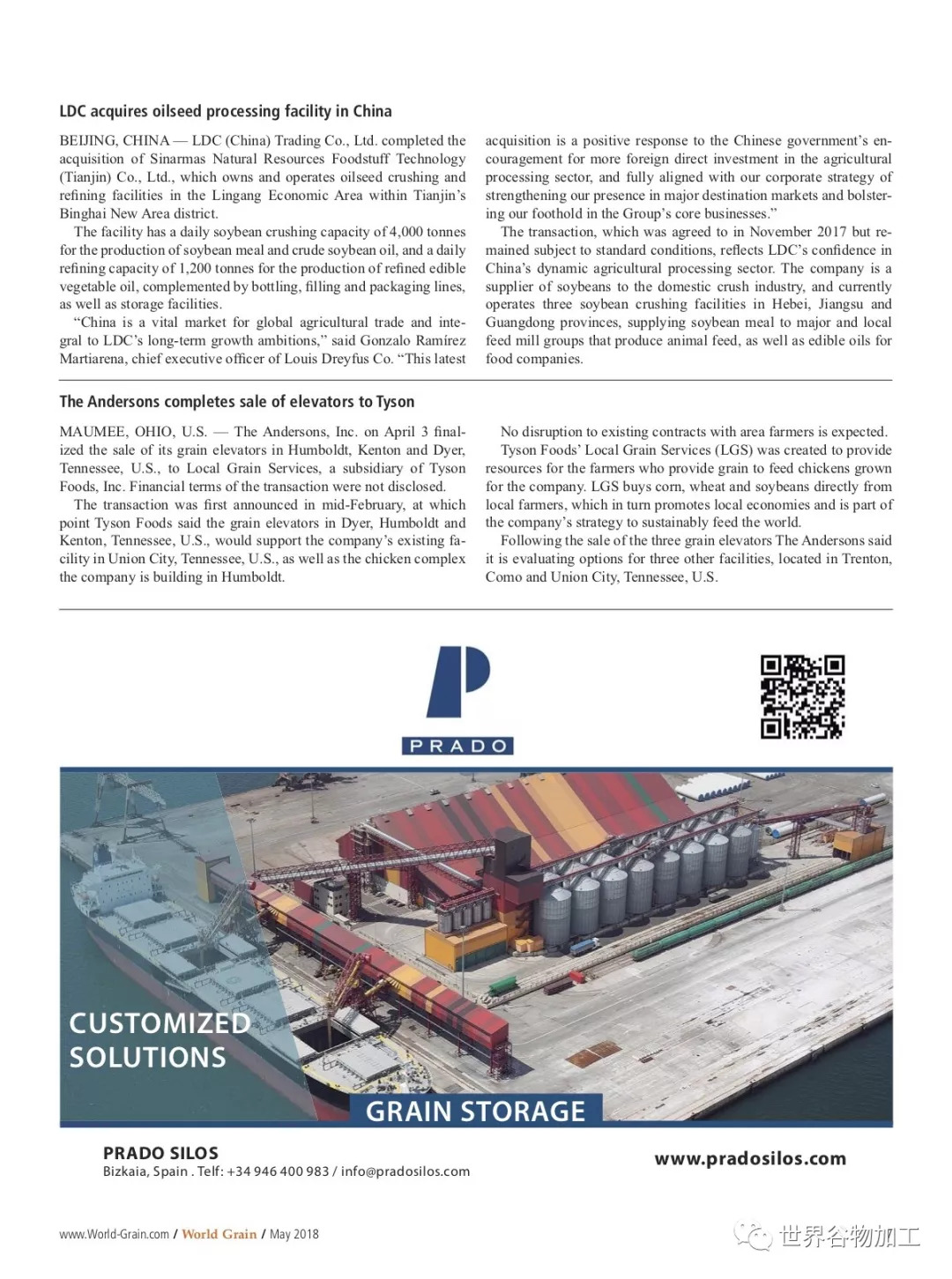 LDC acquires oilseed processing facility in China

BEIJING, CHINA — LDC (China) Trading Co., Ltd. completed the acquisition of Sinarmas Natural Resources Foodstuff Technology (Tianjin) Co., Ltd., which owns and operates oilseed crushing and refining facilities in the Lingang Economic Area within Tianjin's Binghai New Area district.

The facility has a daily soybean crushing capacity of 4,000 tonnes for the production of soybean meal and crude soybean oil, and a daily refining capacity of 1,200 tonnes for the production of refined edible vegetable oil, complemented by bottling, filling and packaging lines, as well as storage facilities.

"China is a vital market for global agricultural trade and integral to LDC's long-term growth ambitions," said Gonzalo Ramírez Martiarena, chief executive officer of Louis Dreyfus Co. "This latest acquisition is a positive response to the Chinese government's encouragement for more foreign direct investment in the agricultural processing sector, and fully aligned with our corporate strategy of strengthening our presence in major destination markets and bolstering our foothold in the Group's core businesses."

The transaction, which was agreed to in November 2017 but remained subject to standard conditions, reflects LDC's confidence in China's dynamic agricultural processing sector. The company is a supplier of soybeans to the domestic crush industry, and currently operates three soybean crushing facilities in Hebei, Jiangsu and Guangdong provinces, supplying soybean meal to major and local feed mill groups that produce animal feed, as well as edible oils for food companies.

The Andersons completes sale of elevators to Tyson

MAUMEE, OHIO, U.S. — The Andersons, Inc. on April 3 finalized the sale of its grain elevators in Humboldt, Kenton and Dyer, Tennessee, U.S., to Local Grain Services, a subsidiary of Tyson Foods, Inc. Financial terms of the transaction were not disclosed.

The transaction was first announced in mid-February, at which point Tyson Foods said the grain elevators in Dyer, Humboldt and Kenton, Tennessee, U.S., would support the company's existing facility in Union City, Tennessee, U.S., as well as the chicken complex the company is building in Humboldt.

No disruption to existing contracts with area farmers is expected.

Tyson Foods' Local Grain Services (LGS) was created to provide resources for the farmers who provide grain to feed chickens grown for the company. LGS buys corn, wheat and soybeans directly from local farmers, which in turn promotes local economies and is part of the company's strategy to sustainably feed the world.

Following the sale of the three grain elevators The Andersons said it is evaluating options for three other facilities, located in Trenton, Como and Union City, Tennessee, U.S.

PRADO

CUSTOMIZED SOLUTIONS

GRAIN STORAGE

PRADO SILOS
Bizkaia, Spain . Telf: +34 946 400 983 / info@pradosilos.com

www.pradosilos.com

www.World-Grain.com / World Grain / May 2018

世界谷物加工